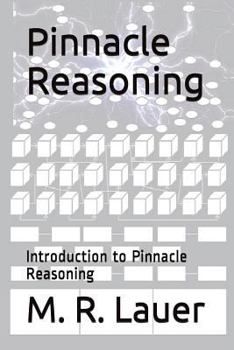 Pinnacle Reasoning

Introduction to Pinnacle Reasoning

M. R. Lauer